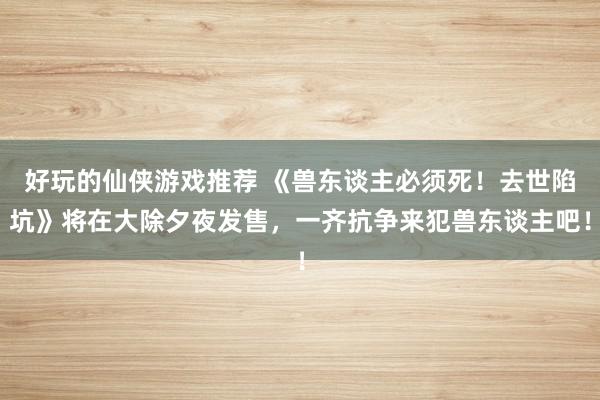 好玩的仙侠游戏推荐 《兽东谈主必须死！去世陷坑》将在大除夕夜发售，一齐抗争来犯兽东谈主吧！！